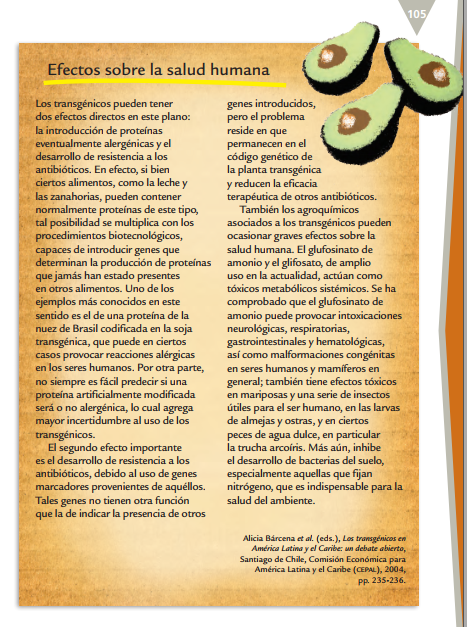 105

Efectos sobre la salud humana

Los transgénicos pueden tener dos efectos directos en este plano: la introducción de proteínas eventualmente alergénicas y el desarrollo de resistencia a los antibióticos. En efecto, si bien ciertos alimentos, como la leche y las zanahorias, pueden contener normalmente proteínas de este tipo, tal posibilidad se multiplica con los procedimientos biotecnológicos, capaces de introducir genes que determinan la producción de proteínas que jamás han estado presentes en otros alimentos. Uno de los ejemplos más conocidos en este sentido es el de una proteína de la nuez de Brasil codificada en la soja transgénica, que puede en ciertos casos provocar reacciones alérgicas en los seres humanos. Por otra parte, no siempre es fácil predecir si una proteína artificialmente modificada será o no alergénica, lo cual agrega mayor incertidumbre al uso de los transgénicos.

El segundo efecto importante es el desarrollo de resistencia a los antibióticos, debido al uso de genes marcadores provenientes de aquéllos. Tales genes no tienen otra función que la de indicar la presencia de otros genes introducidos, pero el problema reside en que permanecen en el código genético de la planta transgénica y reducen la eficacia terapéutica de otros antibióticos.

También los agroquímicos asociados a los transgénicos pueden ocasionar graves efectos sobre la salud humana. El glufosinato de amonio y el glifosato, de amplio uso en la actualidad, actúan como tóxicos metabólicos sistémicos. Se ha comprobado que el glufosinato de amonio puede provocar intoxicaciones neurológicas, respiratorias, gastrointestinales y hematológicas, así como malformaciones congénitas en seres humanos y mamíferos en general; también tiene efectos tóxicos en mariposas y una serie de insectos útiles para el ser humano, en las larvas de almejas y ostras, y en ciertos peces de agua dulce, en particular la trucha arcoíris. Más aún, inhibe el desarrollo de bacterias del suelo, especialmente aquellas que fijan nitrógeno, que es indispensable para la salud del ambiente.

Alicia Bárcena et al. (eds.), Los transgénicos en América Latina y el Caribe: un debate abierto, Santiago de Chile, Comisión Económica para América Latina y el Caribe (CEPAL), 2004, pp. 235-236.